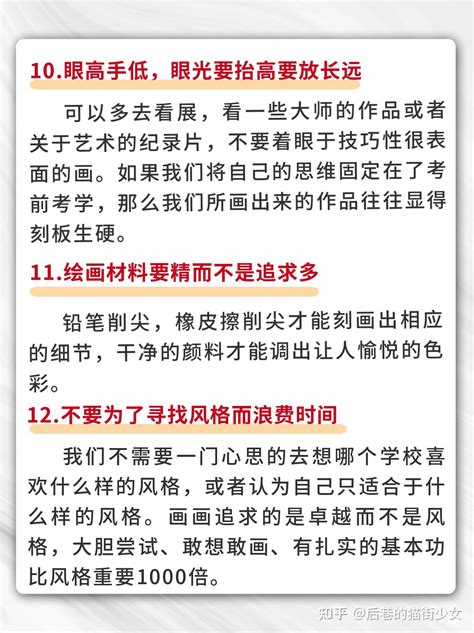 10.眼高手低，眼光要抬高要放长远

可以多去看展，看一些大师的作品或者关于艺术的纪录片，不要着眼于技巧性很表面的画。如果我们将自己的思维固定在了考前考学，那么我们所画出来的作品往往显得刻板生硬。

11.绘画材料要精而不是追求多

铅笔削尖，橡皮擦削尖才能刻画出相应的细节，干净的颜料才能调出让人愉悦的色彩。

12.不要为了寻找风格而浪费时间

我们不需要一门心思的去想哪个学校喜欢什么样的风格，或者认为自己只适合于什么样的风格。画画追求的是卓越而不是风格，大胆尝试、敢想敢画、有扎实的基本功比风格重要1000倍。

知乎 @后巷的猫街少女